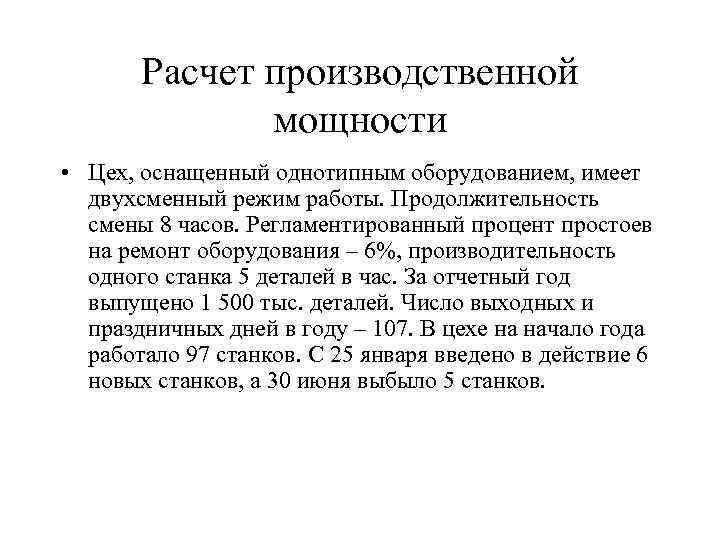 Расчет производственной мощности

• Цех, оснащенный однотипным оборудованием, имеет двухсменный режим работы. Продолжительность смены 8 часов. Регламентированный процент простоев на ремонт оборудования – 6%, производительность одного станка 5 деталей в час. За отчетный год выпущено 1 500 тыс. деталей. Число выходных и праздничных дней в году – 107. В цехе на начало года работало 97 станков. С 25 января введено в действие 6 новых станков, а 30 июня выбыло 5 станков.